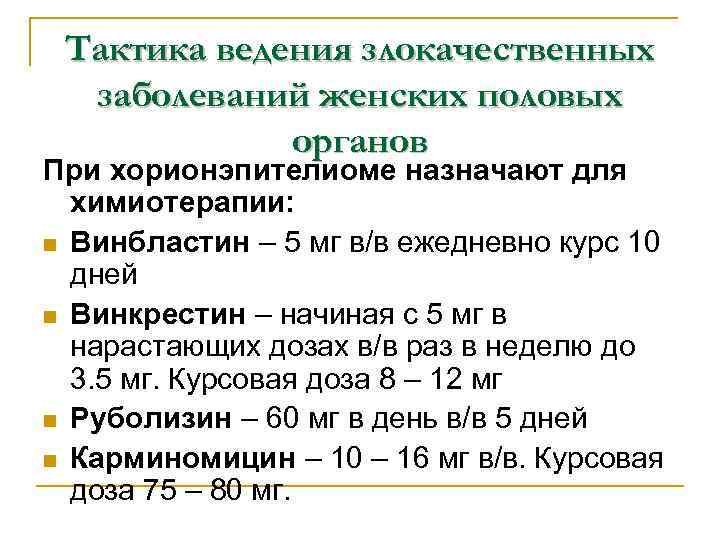 Тактика ведения злокачественных заболеваний женских половых органов

При хорионэпителиоме назначают для химиотерапии:

• Винбластин – 5 мг в/в ежедневно курс 10 дней

• Винкрестин – начиная с 5 мг в нарастающих дозах в/в раз в неделю до 3.5 мг. Курсовая доза 8 – 12 мг

• Руболизин – 60 мг в день в/в 5 дней

• Карминомицин – 10 – 16 мг в/в. Курсовая доза 75 – 80 мг.